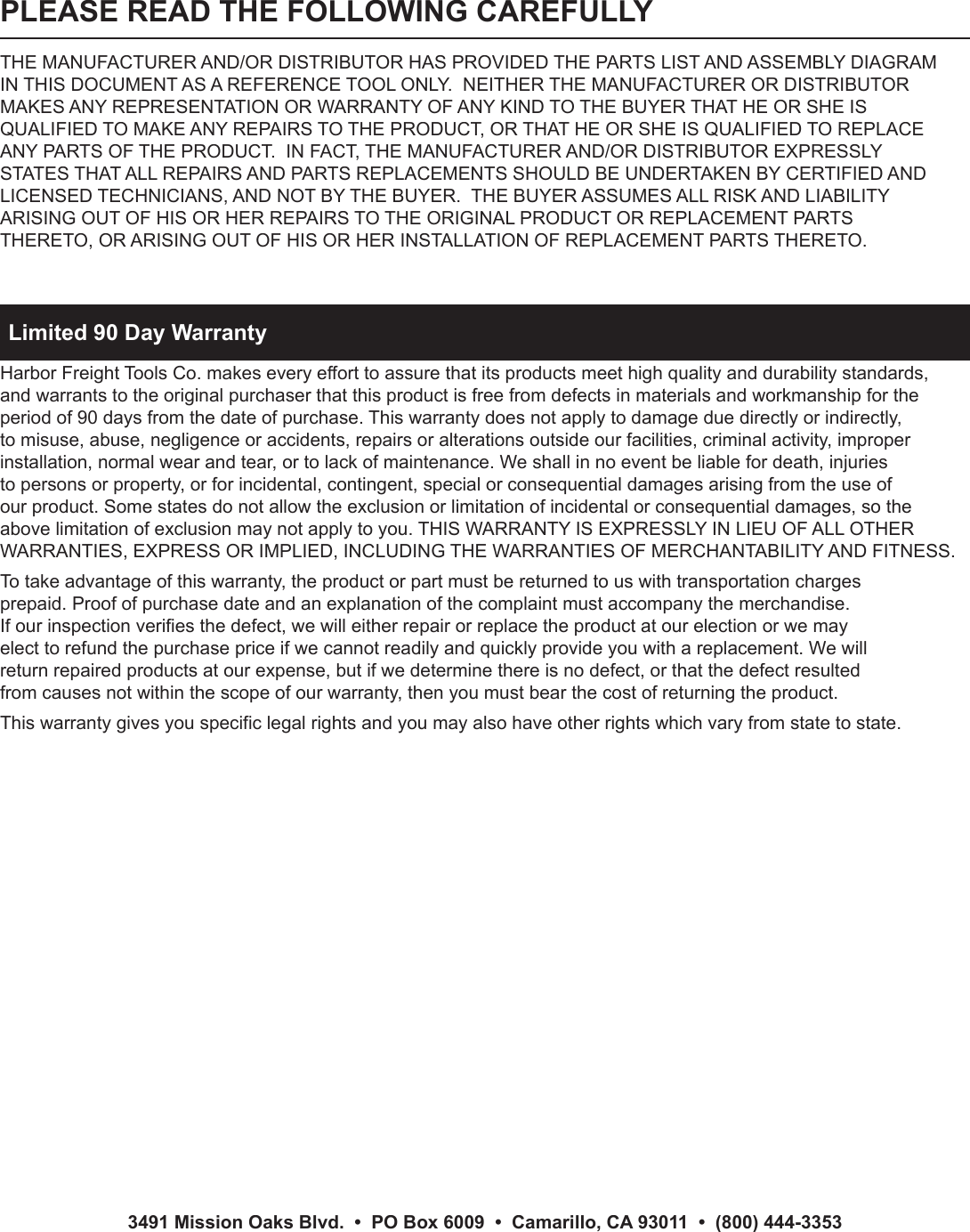 PLEASE READ THE FOLLOWING CAREFULLY

THE MANUFACTURER AND/OR DISTRIBUTOR HAS PROVIDED THE PARTS LIST AND ASSEMBLY DIAGRAM IN THIS DOCUMENT AS A REFERENCE TOOL ONLY. NEITHER THE MANUFACTURER OR DISTRIBUTOR MAKES ANY REPRESENTATION OR WARRANTY OF ANY KIND TO THE BUYER THAT HE OR SHE IS QUALIFIED TO MAKE ANY REPAIRS TO THE PRODUCT, OR THAT HE OR SHE IS QUALIFIED TO REPLACE ANY PARTS OF THE PRODUCT. IN FACT, THE MANUFACTURER AND/OR DISTRIBUTOR EXPRESSLY STATES THAT ALL REPAIRS AND PARTS REPLACEMENTS SHOULD BE UNDERTAKEN BY CERTIFIED AND LICENSED TECHNICIANS, AND NOT BY THE BUYER. THE BUYER ASSUMES ALL RISK AND LIABILITY ARISING OUT OF HIS OR HER REPAIRS TO THE ORIGINAL PRODUCT OR REPLACEMENT PARTS THERETO, OR ARISING OUT OF HIS OR HER INSTALLATION OF REPLACEMENT PARTS THERETO.

Limited 90 Day Warranty

Harbor Freight Tools Co. makes every effort to assure that its products meet high quality and durability standards, and warrants to the original purchaser that this product is free from defects in materials and workmanship for the period of 90 days from the date of purchase. This warranty does not apply to damage due directly or indirectly, to misuse, abuse, negligence or accidents, repairs or alterations outside our facilities, criminal activity, improper installation, normal wear and tear, or to lack of maintenance. We shall in no event be liable for death, injuries to persons or property, or for incidental, contingent, special or consequential damages arising from the use of our product. Some states do not allow the exclusion or limitation of incidental or consequential damages, so the above limitation of exclusion may not apply to you. THIS WARRANTY IS EXPRESSLY IN LIEU OF ALL OTHER WARRANTIES, EXPRESS OR IMPLIED, INCLUDING THE WARRANTIES OF MERCHANTABILITY AND FITNESS.

To take advantage of this warranty, the product or part must be returned to us with transportation charges prepaid. Proof of purchase date and an explanation of the complaint must accompany the merchandise. If our inspection verifies the defect, we will either repair or replace the product at our election or we may elect to refund the purchase price if we cannot readily and quickly provide you with a replacement. We will return repaired products at our expense, but if we determine there is no defect, or that the defect resulted from causes not within the scope of our warranty, then you must bear the cost of returning the product.

This warranty gives you specific legal rights and you may also have other rights which vary from state to state.

3491 Mission Oaks Blvd. • PO Box 6009 • Camarillo, CA 93011 • (800) 444-3353